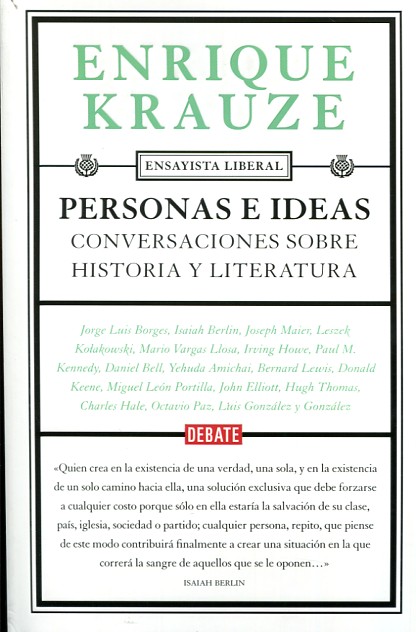 ENRIQUE
KRAUZE

ENSAYISTA LIBERAL

PERSONAS E IDEAS
CONVERSACIONES SOBRE
HISTORIA Y LITERATURA

Jorge Luis Borges, Isaiah Berlin, Joseph Maier, Leszek Kołakowski, Mario Vargas Llosa, Irving Howe, Paul M. Kennedy, Daniel Bell, Yehuda Amichai, Bernard Lewis, Donald Keene, Miguel León Portilla, John Elliott, Hugh Thomas, Charles Hale, Octavio Paz, Luis González y González

DEBATE

«Quien crea en la existencia de una verdad, una sola, y en la existencia de un solo camino hacia ella, una solución exclusiva que debe forzarse a cualquier costo porque sólo en ella estaría la salvación de su clase, país, iglesia, sociedad o partido; cualquier persona, repito, que piense de este modo contribuirá finalmente a crear una situación en la que correrá la sangre de aquellos que se le oponen…»

ISAIAH BERLIN